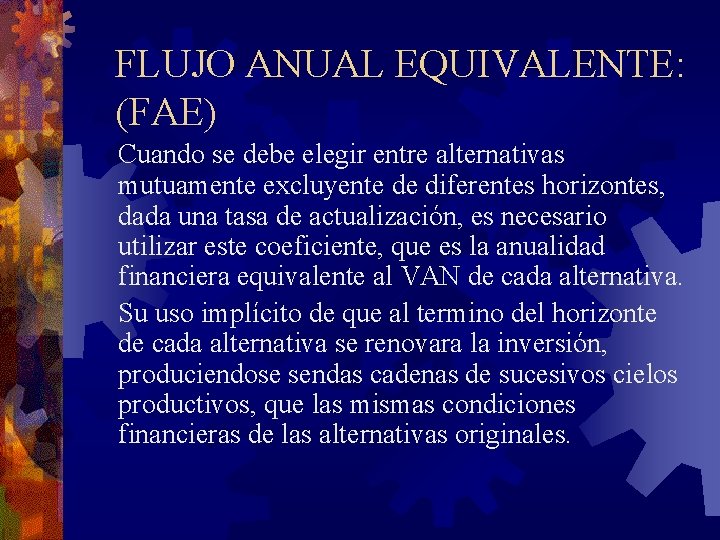 FLUJO ANUAL EQUIVALENTE: (FAE)

Cuando se debe elegir entre alternativas mutuamente excluyente de diferentes horizontes, dada una tasa de actualización, es necesario utilizar este coeficiente, que es la anualidad financiera equivalente al VAN de cada alternativa.

Su uso implícito de que al termino del horizonte de cada alternativa se renovara la inversión, produciendose sendas cadenas de sucesivos cielos productivos, que las mismas condiciones financieras de las alternativas originales.